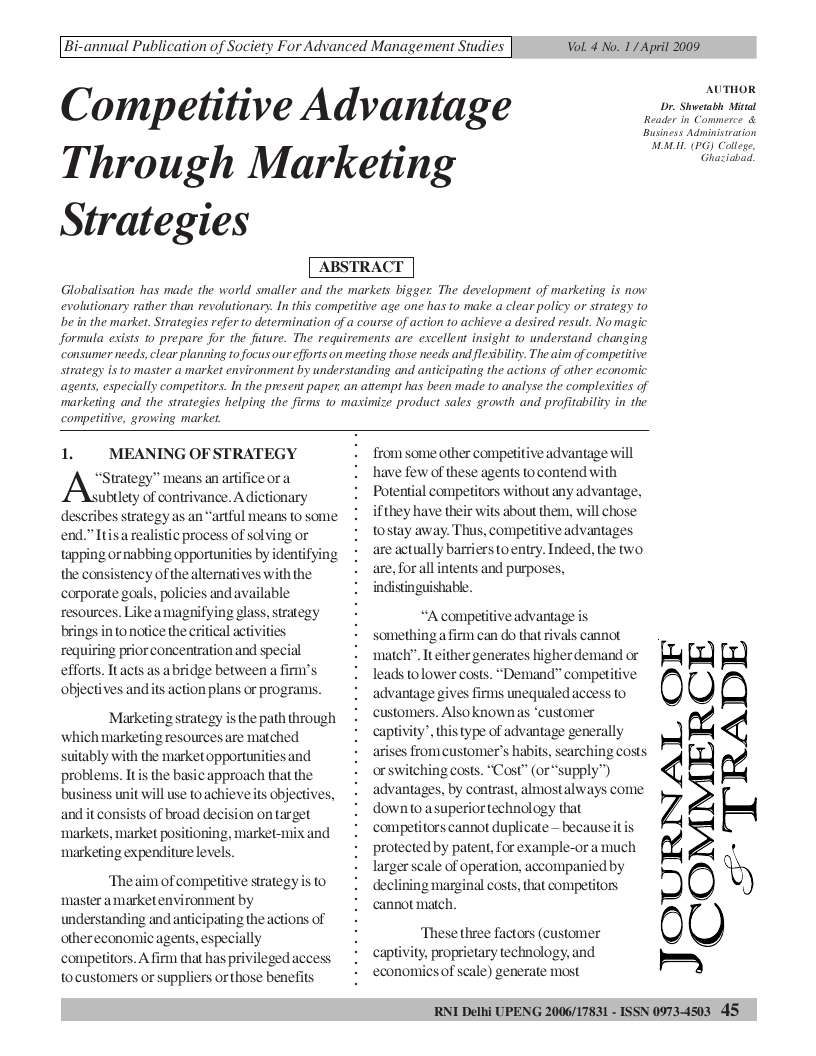 Bi-annual Publication of Society For Advanced Management Studies

Vol. 4 No. 1 / April 2009

Competitive Advantage Through Marketing Strategies

AUTHOR
Dr. Shwetabh Mittal
Reader in Commerce & Business Administration
M.M.H. (PG) College, Ghaziabad.

ABSTRACT

Globalisation has made the world smaller and the markets bigger. The development of marketing is now evolutionary rather than revolutionary. In this competitive age one has to make a clear policy or strategy to be in the market. Strategies refer to determination of a course of action to achieve a desired result. No magic formula exists to prepare for the future. The requirements are excellent insight to understand changing consumer needs, clear planning to focus our efforts on meeting those needs and flexibility. The aim of competitive strategy is to master a market environment by understanding and anticipating the actions of other economic agents, especially competitors. In the present paper, an attempt has been made to analyse the complexities of marketing and the strategies helping the firms to maximize product sales growth and profitability in the competitive, growing market.

1. MEANING OF STRATEGY

A "Strategy" means an artifice or a subtlety of contrivance. A dictionary describes strategy as an "artful means to some end." It is a realistic process of solving or tapping or nabbing opportunities by identifying the consistency of the alternatives with the corporate goals, policies and available resources. Like a magnifying glass, strategy brings in to notice the critical activities requiring prior concentration and special efforts. It acts as a bridge between a firm's objectives and its action plans or programs.

Marketing strategy is the path through which marketing resources are matched suitably with the market opportunities and problems. It is the basic approach that the business unit will use to achieve its objectives, and it consists of broad decision on target markets, market positioning, market-mix and marketing expenditure levels.

The aim of competitive strategy is to master a market environment by understanding and anticipating the actions of other economic agents, especially competitors. A firm that has privileged access to customers or suppliers or those benefits from some other competitive advantage will have few of these agents to contend with Potential competitors without any advantage, if they have their wits about them, will chose to stay away. Thus, competitive advantages are actually barriers to entry. Indeed, the two are, for all intents and purposes, indistinguishable.

"A competitive advantage is something a firm can do that rivals cannot match". It either generates higher demand or leads to lower costs. "Demand" competitive advantage gives firms unequaled access to customers. Also known as 'customer captivity', this type of advantage generally arises from customer's habits, searching costs or switching costs. "Cost" (or "supply") advantages, by contrast, almost always come down to a superior technology that competitors cannot duplicate – because it is protected by patent, for example-or a much larger scale of operation, accompanied by declining marginal costs, that competitors cannot match.

These three factors (customer captivity, proprietary technology, and economics of scale) generate most

JOURNAL OF COMMERCE & TRADE

RNI Delhi UPENG 2006/17831 - ISSN 0973-4503 45